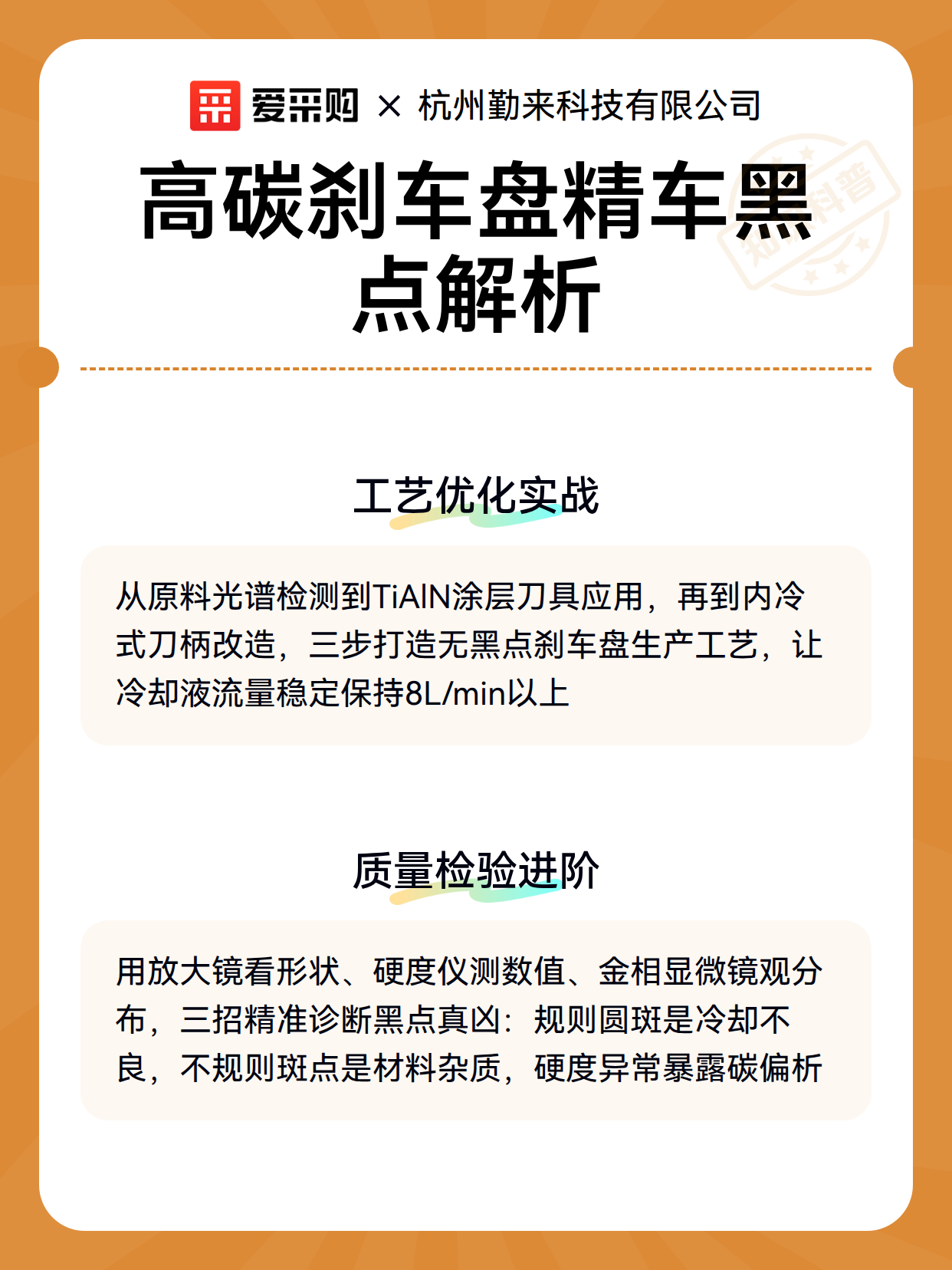 爱采购 × 杭州勤来科技有限公司

高碳刹车盘精车黑点解析

知识科普

工艺优化实战

从原料光谱检测到TiAlN涂层刀具应用，再到内冷式刀柄改造，三步打造无黑点刹车盘生产工艺，让冷却液流量稳定保持8L/min以上

质量检验进阶

用放大镜看形状、硬度仪测数值、金相显微镜观分布，三招精准诊断黑点真凶：规则圆斑是冷却不良，不规则斑点是材料杂质，硬度异常暴露碳偏析